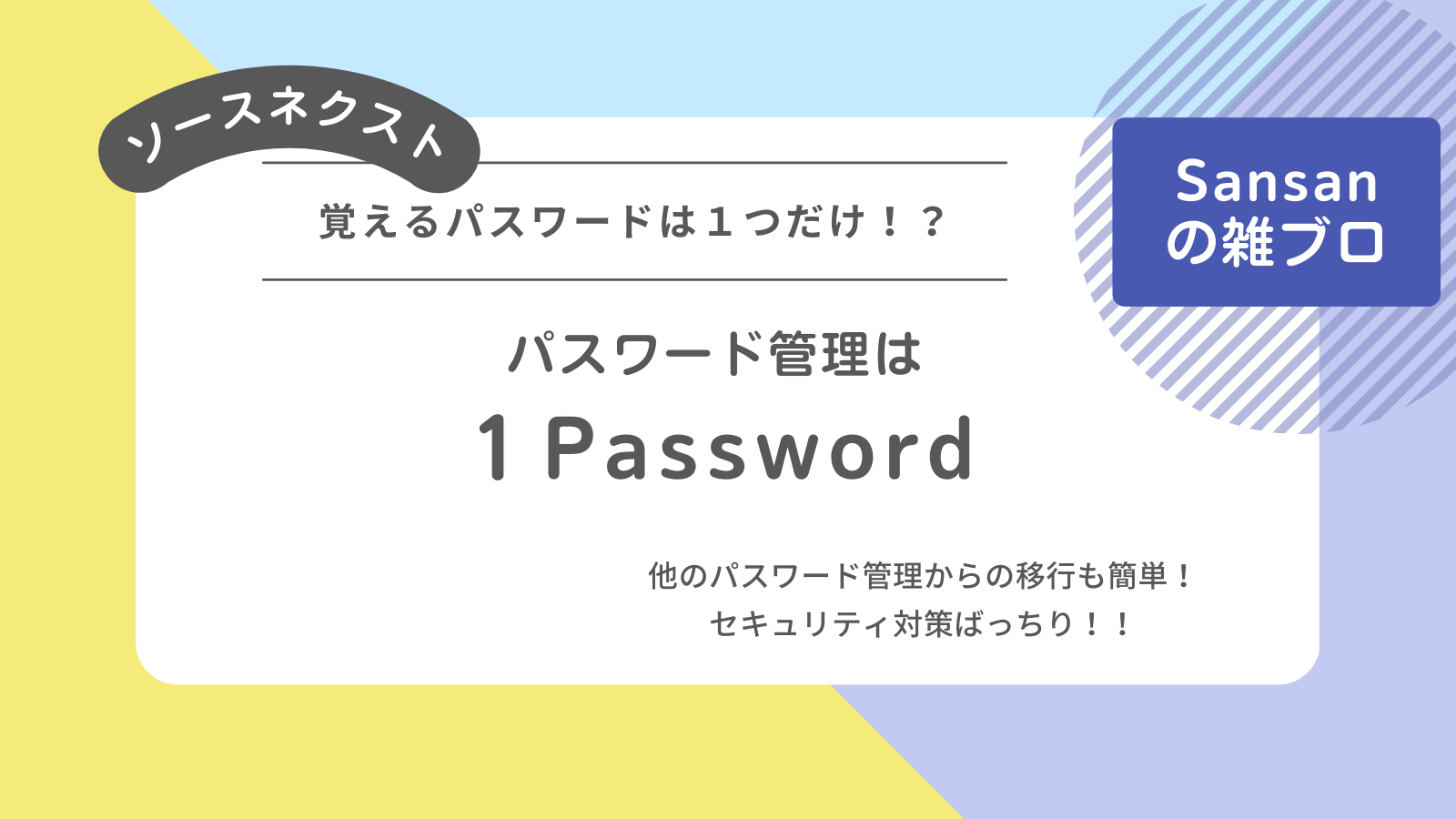 ソースネクスト

覚えるパスワードは１つだけ！？

Sansan
の雑ブロ

パスワード管理は

1 Password

他のパスワード管理からの移行も簡単！
セキュリティ対策ばっちり！！